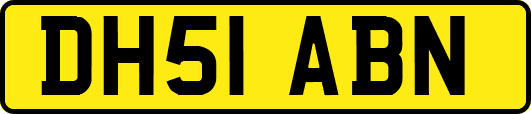 DH51 ABN